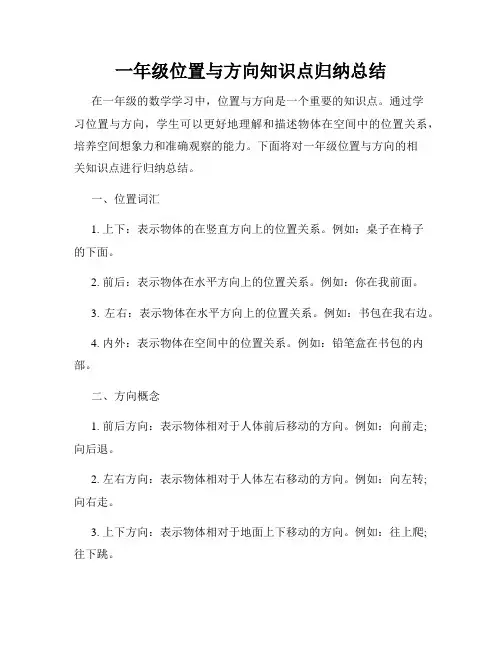 一年级位置与方向知识点归纳总结

在一年级的数学学习中，位置与方向是一个重要的知识点。通过学习位置与方向，学生可以更好地理解和描述物体在空间中的位置关系，培养空间想象力和准确观察的能力。下面将对一年级位置与方向的相关知识点进行归纳总结。

一、位置词汇

1. 上下：表示物体的在竖直方向上的位置关系。例如：桌子在椅子的下面。

2. 前后：表示物体在水平方向上的位置关系。例如：你在我前面。

3. 左右：表示物体在水平方向上的位置关系。例如：书包在我右边。

4. 内外：表示物体在空间中的位置关系。例如：铅笔盒在书包的内部。

二、方向概念

1. 前后方向：表示物体相对于人体前后移动的方向。例如：向前走；向后退。

2. 左右方向：表示物体相对于人体左右移动的方向。例如：向左转；向右走。

3. 上下方向：表示物体相对于地面上下移动的方向。例如：往上爬；往下跳。